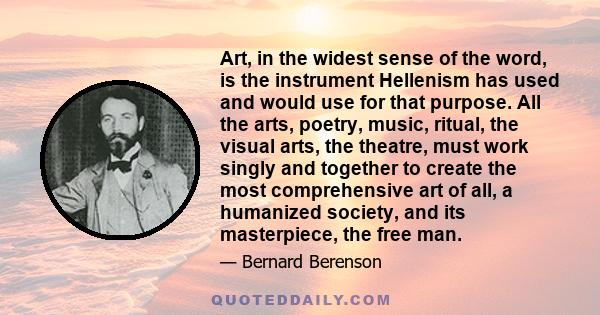 Art, in the widest sense of the word, is the instrument Hellenism has used and would use for that purpose. All the arts, poetry, music, ritual, the visual arts, the theatre, must work singly and together to create the most comprehensive art of all, a humanized society, and its masterpiece, the free man.

— Bernard Berenson

QUOTEDDAILY.COM